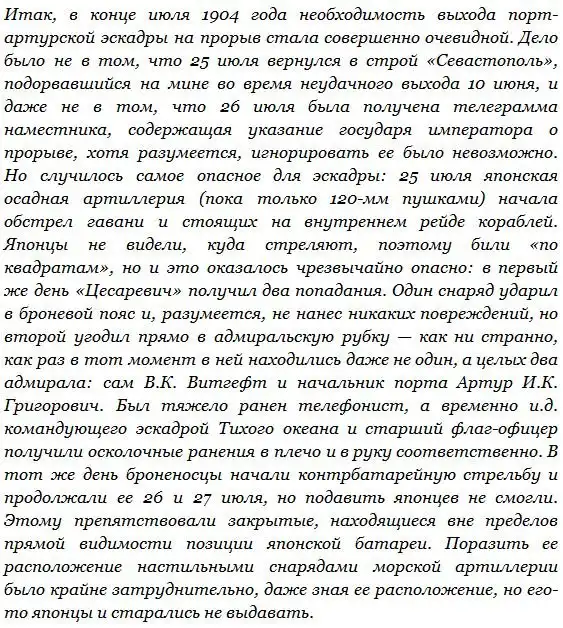 Итак, в конце июля 1904 года необходимость выхода порт-артурской эскадры на прорыв стала совершенно очевидной. Дело было не в том, что 25 июля вернулся в строй «Севастополь», подорвавшийся на мине во время неудачного выхода 10 июня, и даже не в том, что 26 июля была получена телеграмма наместника, содержащая указание государя императора о прорыве, хотя разумеется, игнорировать ее было невозможно. Но случилось самое опасное для эскадры: 25 июля японская осадная артиллерия (пока только 120-мм пушками) начала обстрел гавани и стоящих на внутреннем рейде кораблей. Японцы не видели, куда стреляют, поэтому били «по квадратам», но и это оказалось чрезвычайно опасно: в первый же день «Цесаревич» получил два попадания. Один снаряд ударил в броневой пояс и, разумеется, не нанес никаких повреждений, но второй угодил прямо в адмиральскую рубку — как ни странно, как раз в тот момент в ней находились даже не один, а целых два адмирала: сам В.К. Витгефт и начальник порта Артур И.К. Григорович. Был тяжело ранен телефонист, а временно и.д. командующего эскадрой Тихого океана и старший флаг-офицер получили осколочные ранения в плечо и в руку соответственно. В тот же день броненосцы начали контрбатарейную стрельбу и продолжали ее 26 и 27 июля, но подавить японцев не смогли. Этому препятствовали закрытые, находящиеся вне пределов прямой видимости позиции японской батареи. Поразить ее расположение настильными снарядами морской артиллерии было крайне затруднительно, даже зная ее расположение, но его-то японцы и старались не выдавать.